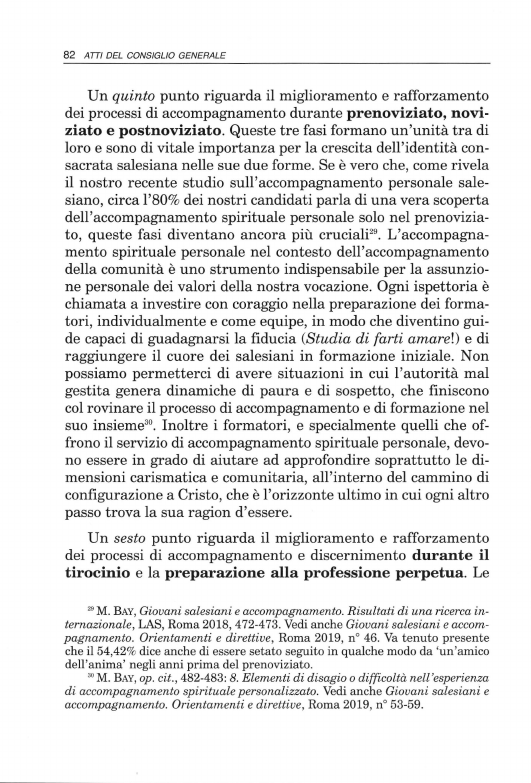 82 ATTI DEL CONSIGLIO GENERALE

Un quinto punto riguarda il miglioramento e rafforzamento dei processi di accompagnamento durante prenoviziato, noviziato e postnoviziato. Queste tre fasi formano un'unità tra di loro e sono di vitale importanza per la crescita dell'identità consacrata salesiana nelle sue due forme. Se è vero che, come rivela il nostro recente studio sull'accompagnamento personale salesiano, circa l'80% dei nostri candidati parla di una vera scoperta dell'accompagnamento spirituale personale solo nel prenoviziato, queste fasi diventano ancora più cruciali$^{29}$. L'accompagnamento spirituale personale nel contesto dell'accompagnamento della comunità è uno strumento indispensabile per la assunzione personale dei valori della nostra vocazione. Ogni ispettoria è chiamata a investire con coraggio nella preparazione dei formatori, individualmente e come equipe, in modo che diventino guide capaci di guadagnarsi la fiducia (Studia di farti amare!) e di raggiungere il cuore dei salesiani in formazione iniziale. Non possiamo permetterci di avere situazioni in cui l'autorità mal gestita genera dinamiche di paura e di sospetto, che finiscono col rovinare il processo di accompagnamento e di formazione nel suo insieme$^{30}$. Inoltre i formatori, e specialmente quelli che offrono il servizio di accompagnamento spirituale personale, devono essere in grado di aiutare ad approfondire soprattutto le dimensioni carismatica e comunitaria, all'interno del cammino di configurazione a Cristo, che è l'orizzonte ultimo in cui ogni altro passo trova la sua ragion d'essere.

Un sesto punto riguarda il miglioramento e rafforzamento dei processi di accompagnamento e discernimento durante il tirocinio e la preparazione alla professione perpetua. Le

$^{29}$ M. BAY, Giovani salesiani e accompagnamento. Risultati di una ricerca internazionale, LAS, Roma 2018, 472-473. Vedi anche Giovani salesiani e accompagnamento. Orientamenti e direttive, Roma 2019, n° 46. Va tenuto presente che il 54,42% dice anche di essere setato seguito in qualche modo da 'un'amico dell'anima' negli anni prima del prenoviziato.
$^{30}$ M. BAY, op. cit., 482-483: 8. Elementi di disagio o difficoltà nell'esperienza di accompagnamento spirituale personalizzato. Vedi anche Giovani salesiani e accompagnamento. Orientamenti e direttive, Roma 2019, n° 53-59.